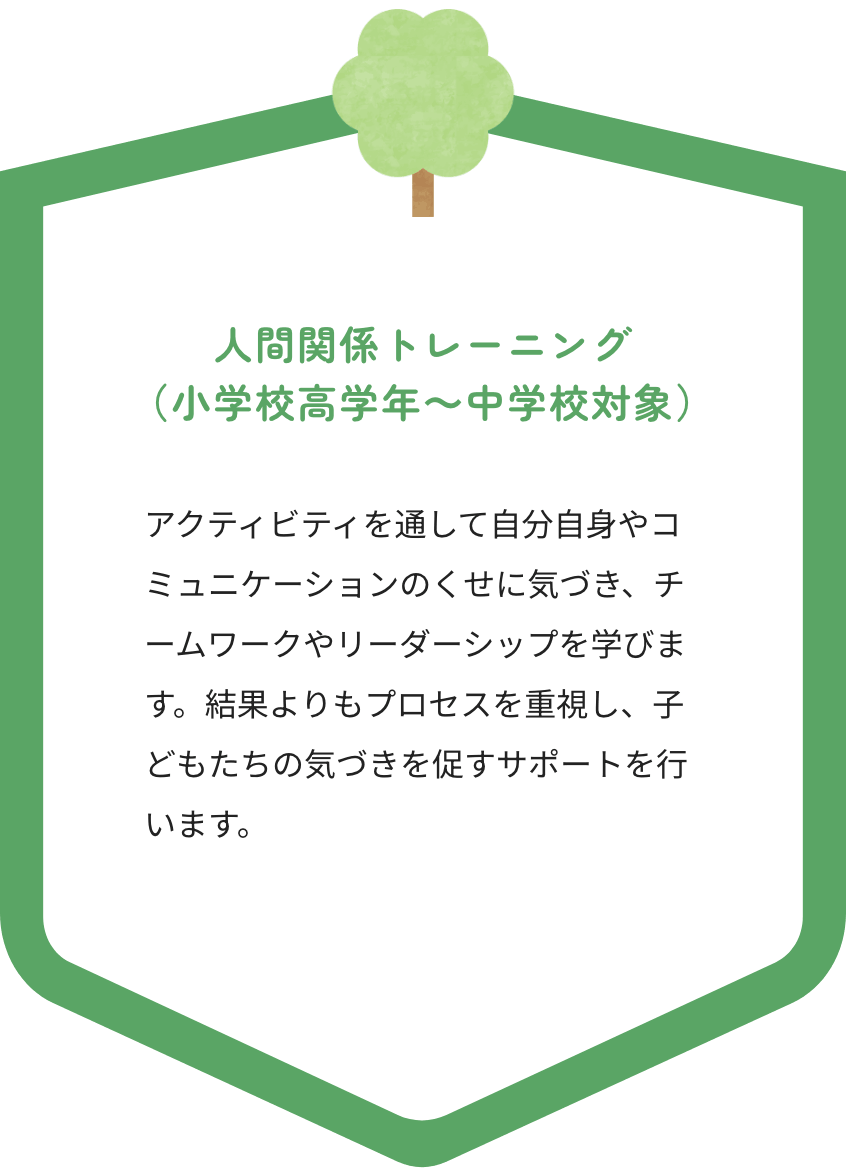 人間関係トレーニング
（小学校高学年〜中学校対象）

アクティビティを通して自分自身やコミュニケーションのくせに気づき、チームワークやリーダーシップを学びます。結果よりもプロセスを重視し、子どもたちの気づきを促すサポートを行います。